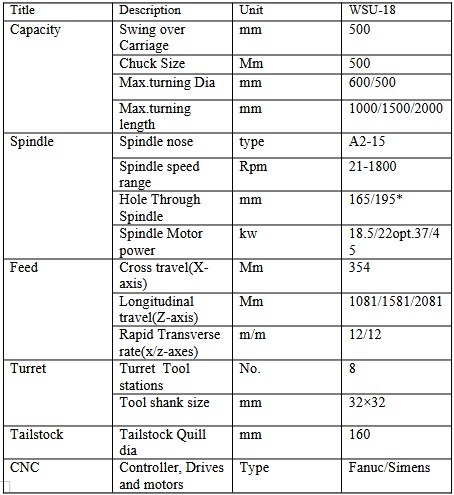 | Title | Description | Unit | WSU-18 |
|---|---|---|---|
| Capacity | Swing over Carriage | mm | 500 |
| | Chuck Size | Mm | 500 |
| | Max.turning Dia | mm | 600/500 |
| | Max.turning length | mm | 1000/1500/2000 |
| Spindle | Spindle nose | type | A2-15 |
| | Spindle speed range | Rpm | 21-1800 |
| | Hole Through Spindle | mm | 165/195* |
| | Spindle Motor power | kw | 18.5/22opt.37/45 |
| Feed | Cross travel(X-axis) | Mm | 354 |
| | Longitudinal travel(Z-axis) | Mm | 1081/1581/2081 |
| | Rapid Transverse rate(x/z-axes) | m/m | 12/12 |
| Turret | Turret Tool stations | No. | 8 |
| | Tool shank size | mm | 32×32 |
| Tailstock | Tailstock Quill dia | mm | 160 |
| CNC | Controller, Drives and motors | Type | Fanuc/Simens |